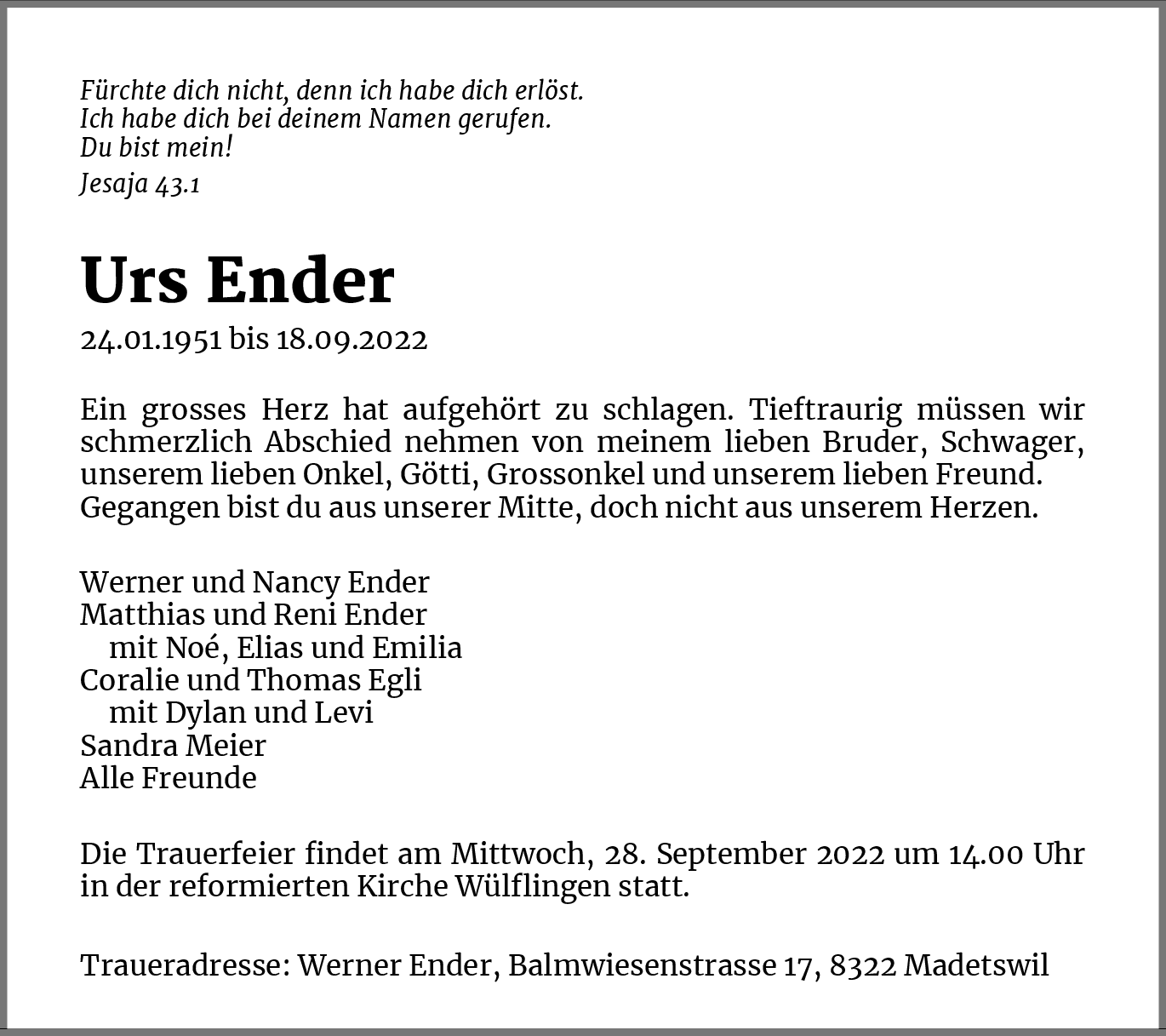 Fürchte dich nicht, denn ich habe dich erlöst.
Ich habe dich bei deinem Namen gerufen.
Du bist mein!

Jesaja 43.1

Urs Ender

24.01.1951 bis 18.09.2022

Ein grosses Herz hat aufgehört zu schlagen. Tieftraurig müssen wir schmerzlich Abschied nehmen von meinem lieben Bruder, Schwager, unserem lieben Onkel, Götti, Grossonkel und unserem lieben Freund.
Gegangen bist du aus unserer Mitte, doch nicht aus unserem Herzen.

Werner und Nancy Ender
Matthias und Reni Ender
mit Noé, Elias und Emilia
Coralie und Thomas Egli
mit Dylan und Levi
Sandra Meier
Alle Freunde

Die Trauerfeier findet am Mittwoch, 28. September 2022 um 14.00 Uhr in der reformierten Kirche Wülflingen statt.

Traueradresse: Werner Ender, Balmwiesenstrasse 17, 8322 Madetswil